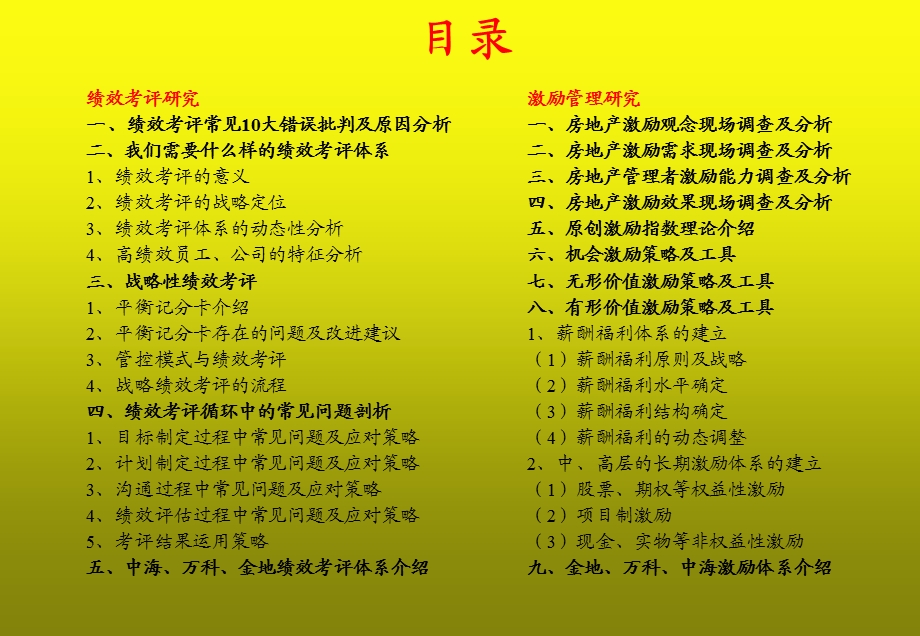 目录

绩效考评研究
一、绩效考评常见10大错误批判及原因分析
二、我们需要什么样的绩效考评体系
1、绩效考评的意义
2、绩效考评的战略定位
3、绩效考评体系的动态性分析
4、高绩效员工、公司的特征分析
三、战略性绩效考评
1、平衡记分卡介绍
2、平衡记分卡存在的问题及改进建议
3、管控模式与绩效考评
4、战略绩效考评的流程
四、绩效考评循环中的常见问题剖析
1、目标制定过程中常见问题及应对策略
2、计划制定过程中常见问题及应对策略
3、沟通过程中常见问题及应对策略
4、绩效评估过程中常见问题及应对策略
5、考评结果运用策略
五、中海、万科、金地绩效考评体系介绍

激励管理研究
一、房地产激励观念现场调查及分析
二、房地产激励需求现场调查及分析
三、房地产管理者激励能力调查及分析
四、房地产激励效果现场调查及分析
五、原创激励指数理论介绍
六、机会激励策略及工具
七、无形价值激励策略及工具
八、有形价值激励策略及工具
1、薪酬福利体系的建立
（1）薪酬福利原则及战略
（2）薪酬福利水平确定
（3）薪酬福利结构确定
（4）薪酬福利的动态调整
2、中、高层的长期激励体系的建立
（1）股票、期权等权益性激励
（2）项目制激励
（3）现金、实物等非权益性激励
九、金地、万科、中海激励体系介绍